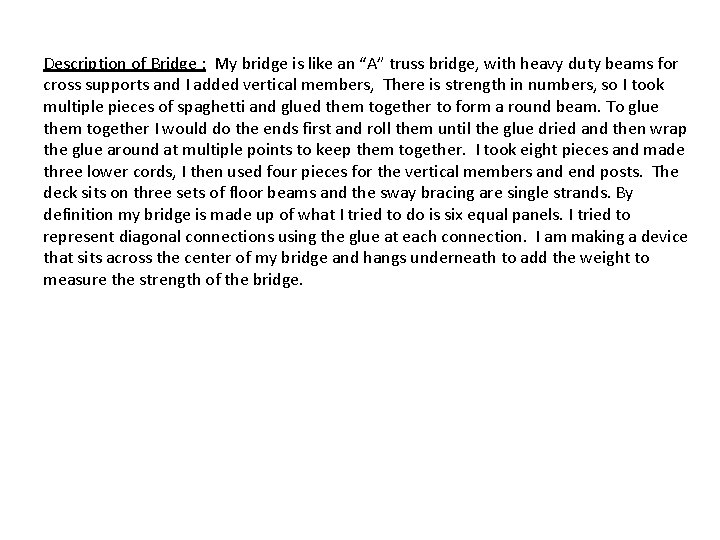 Description of Bridge : My bridge is like an “A” truss bridge, with heavy duty beams for cross supports and I added vertical members, There is strength in numbers, so I took multiple pieces of spaghetti and glued them together to form a round beam. To glue them together I would do the ends first and roll them until the glue dried and then wrap the glue around at multiple points to keep them together. I took eight pieces and made three lower cords, I then used four pieces for the vertical members and end posts. The deck sits on three sets of floor beams and the sway bracing are single strands. By definition my bridge is made up of what I tried to do is six equal panels. I tried to represent diagonal connections using the glue at each connection. I am making a device that sits across the center of my bridge and hangs underneath to add the weight to measure the strength of the bridge.